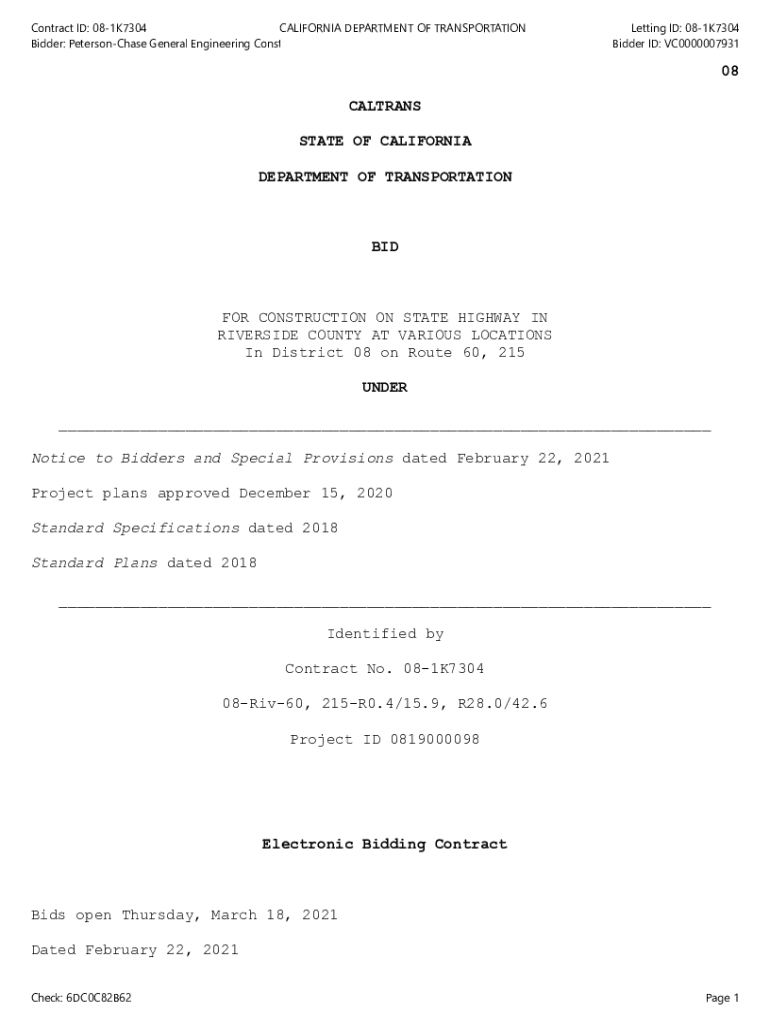 Contract ID: 08-1K7304
Bidder: Peterson-Chase General Engineering Const

CALIFORNIA DEPARTMENT OF TRANSPORTATION

Letting ID: 08-1K7304
Bidder ID: VC0000007931

08

CALTRANS

STATE OF CALIFORNIA

DEPARTMENT OF TRANSPORTATION

BID

FOR CONSTRUCTION ON STATE HIGHWAY IN RIVERSIDE COUNTY AT VARIOUS LOCATIONS In District 08 on Route 60, 215

UNDER

Notice to Bidders and Special Provisions dated February 22, 2021

Project plans approved December 15, 2020

Standard Specifications dated 2018

Standard Plans dated 2018

Identified by

Contract No. 08-1K7304

08-Riv-60, 215-R0.4/15.9, R28.0/42.6

Project ID 0819000098

Electronic Bidding Contract

Bids open Thursday, March 18, 2021

Dated February 22, 2021

Check: 6DC0C82B62

Page 1